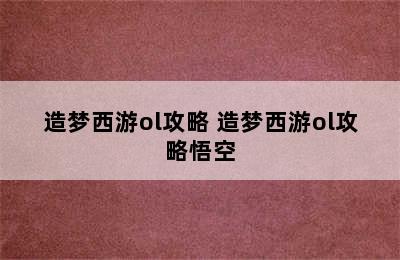 造梦西游ol攻略 造梦西游ol攻略悟空